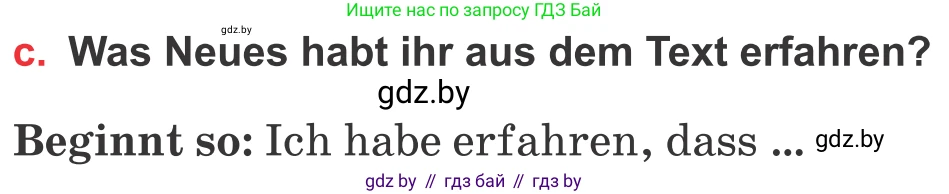 gdz.by
Ищите нас по запросу ГДЗ Бай

c. Was Neues habt ihr aus dem Text erfahren?

gdz.by

Beginnt so: Ich habe erfahren, dass ... gdz.by

gdz by // гдз бай // гдз by